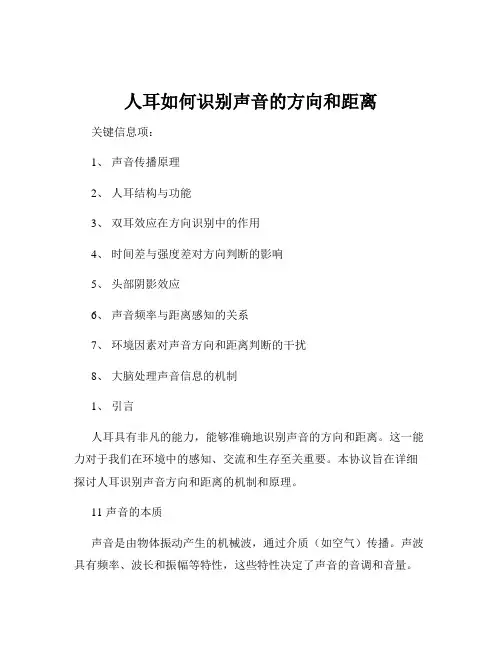 人耳如何识别声音的方向和距离

关键信息项：

1、 声音传播原理

2、 人耳结构与功能

3、 双耳效应在方向识别中的作用

4、 时间差与强度差对方向判断的影响

5、 头部阴影效应

6、 声音频率与距离感知的关系

7、 环境因素对声音方向和距离判断的干扰

8、 大脑处理声音信息的机制

1、 引言

人耳具有非凡的能力，能够准确地识别声音的方向和距离。这一能力对于我们在环境中的感知、交流和生存至关重要。本协议旨在详细探讨人耳识别声音方向和距离的机制和原理。

11 声音的本质

声音是由物体振动产生的机械波，通过介质（如空气）传播。声波具有频率、波长和振幅等特性，这些特性决定了声音的音调和音量。